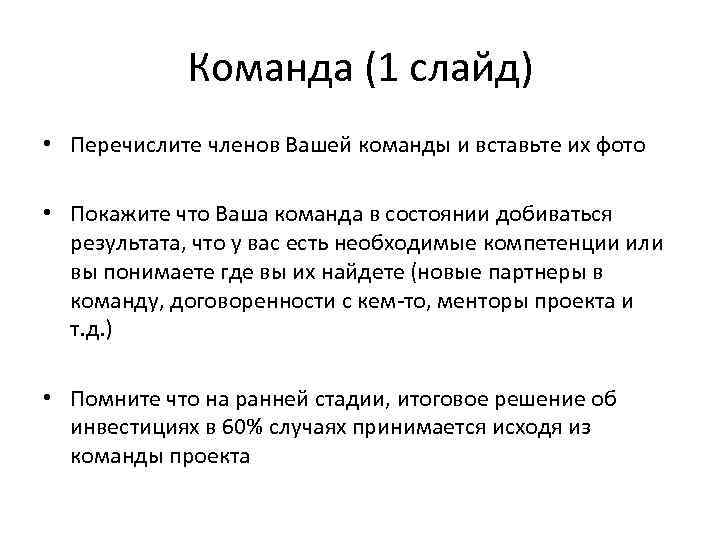 Команда (1 слайд)

• Перечислите членов Вашей команды и вставьте их фото

• Покажите что Ваша команда в состоянии добиваться результата, что у вас есть необходимые компетенции или вы понимаете где вы их найдете (новые партнеры в команду, договоренности с кем-то, менторы проекта и т.д.)

• Помните что на ранней стадии, итоговое решение об инвестициях в 60% случаях принимается исходя из команды проекта